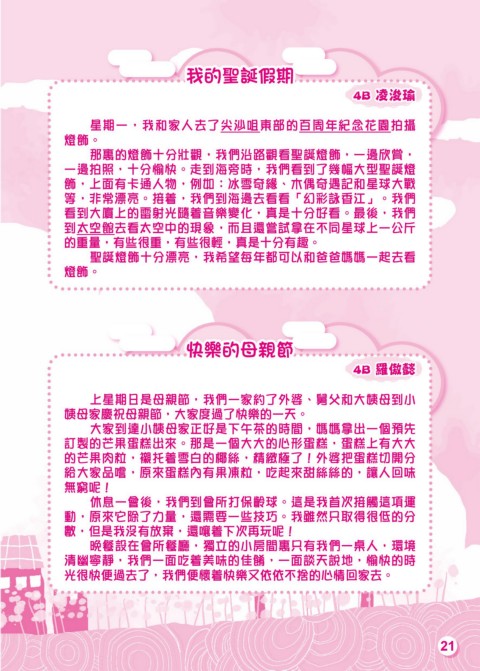 我的聖誕假期

4B 凌浚瑜

星期一，我和家人去了尖沙咀東部的百周年紀念花園拍攝燈飾。

那裏的燈飾十分壯觀，我們沿路觀看聖誕燈飾，一邊欣賞，一邊拍照，十分愉快。走到海旁時，我們看到了幾幅大型聖誕燈飾，上面有卡通人物，例如：冰雪奇緣、木偶奇遇記和星球大戰等，非常漂亮。接着，我們到海邊去看看「幻彩詠香江」。我們看到大廈上的雷射光隨着音樂變化，真是十分好看。最後，我們到太空館去看太空中的現象，而且還嘗試拿在不同星球上一公斤的重量，有些很重，有些很輕，真是十分有趣。

聖誕燈飾十分漂亮，我希望每年都可以和爸爸媽媽一起去看燈飾。

快樂的母親節

4B 羅傲懿

上星期日是母親節，我們一家約了外婆、舅父和大姨母到小姨母家慶祝母親節，大家度過了快樂的一天。

大家到達小姨母家正好是下午茶的時間，媽媽拿出一個預先訂製的芒果蛋糕出來。那是一個大大的心形蛋糕，蛋糕上有大大的芒果肉粒，襯托着雪白的椰絲，精緻極了！外婆把蛋糕切開分給大家品嚐，原來蛋糕內有果凍粒，吃起來甜絲絲的，讓人回味無窮呢！

休息一會後，我們到會所打保齡球。這是我首次接觸這項運動，原來它除了力量，還需要一些技巧。我雖然只取得很低的分數，但是我沒有放棄，還嚷着下次再玩呢！

晚餐設在會所餐廳，獨立的小房間裏只有我們一桌人，環境清幽寧靜，我們一面吃着美味的佳餚，一面談天說地，愉快的時光很快便過去了，我們便懷着快樂又依依不捨的心情回家去。

21